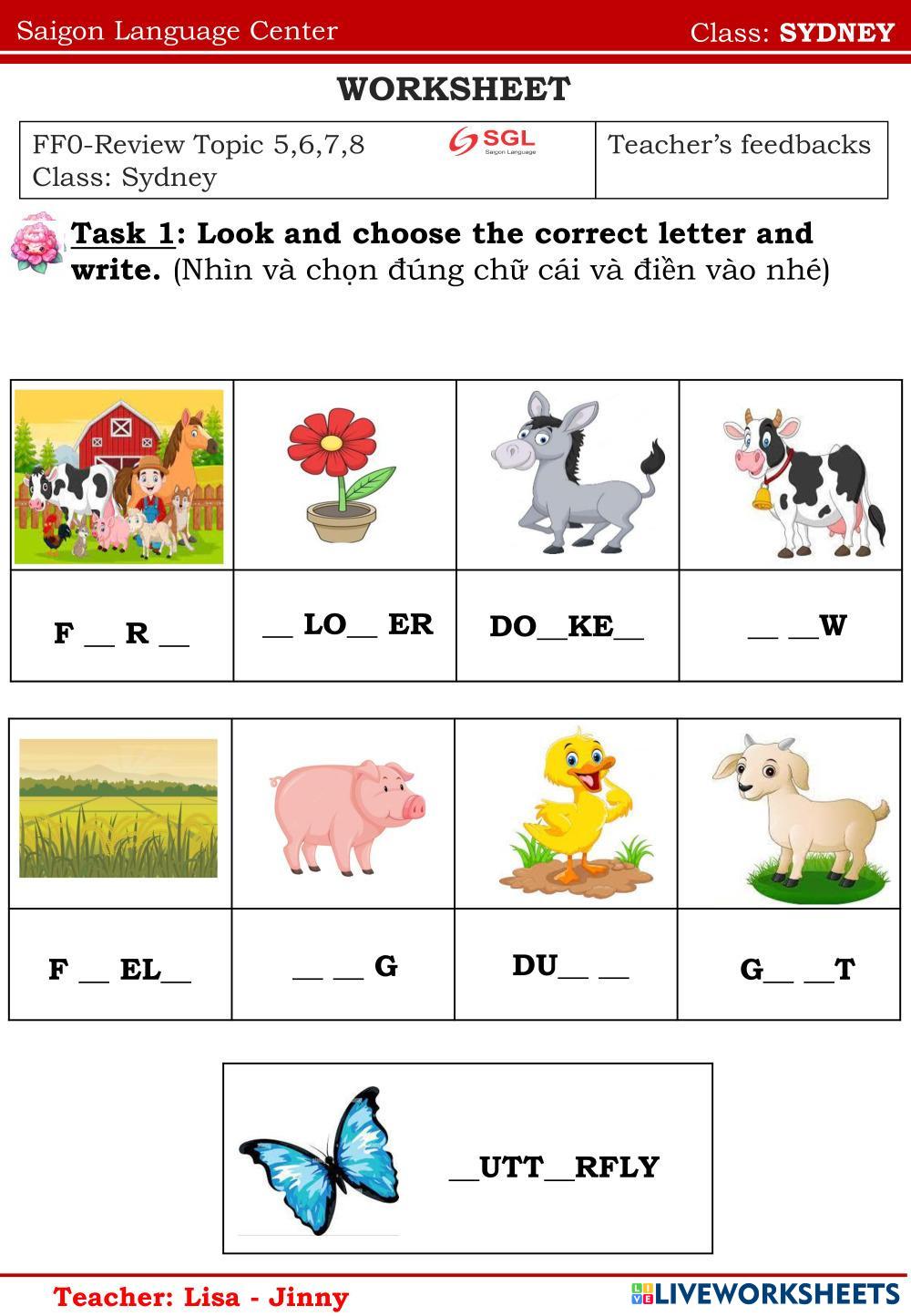 Saigon Language Center Class: SYDNEY

WORKSHEET

| FF0-Review Topic 5,6,7,8 SGL Saigon Language Class: Sydney | Teacher's feedbacks |
|---|---|

Task 1: Look and choose the correct letter and write. (Nhìn và chọn đúng chữ cái và điền vào nhé)

| | | | |
|---|---|---|---|
| F __ R __ | __ LO__ ER | DO__KE__ | __ __W |

| | | | |
|---|---|---|---|
| F __ EL__ | __ __ G | DU__ __ | G__ __T |

__UTT__RFLY

Teacher: Lisa - Jinny LIVEWORKSHEETS